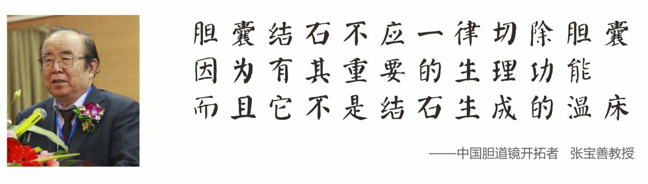 胆囊结石不应一律切除胆囊
因为有其重要的生理功能
而且它不是结石生成的温床

——中国胆道镜开拓者　张宝善教授